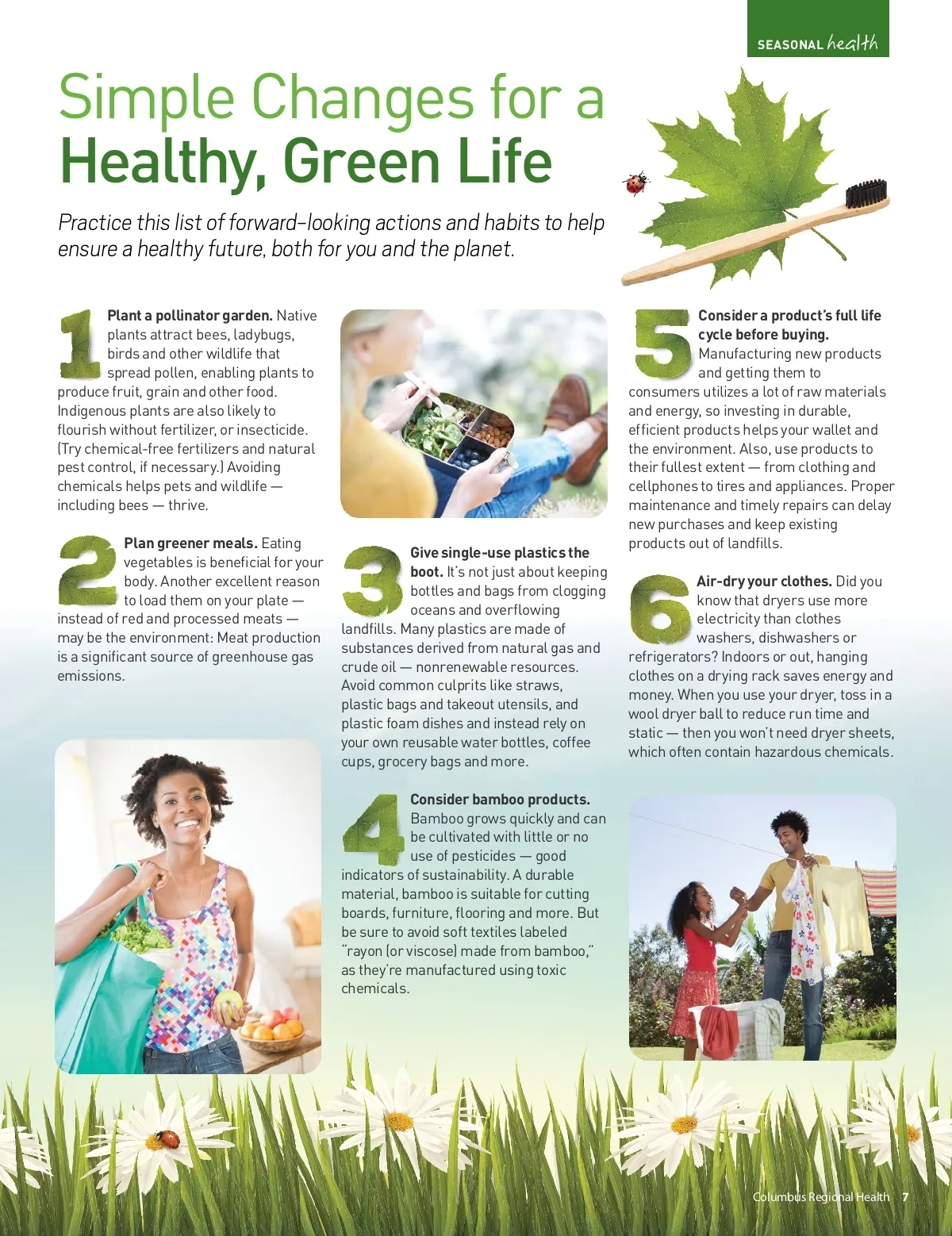 SEASONAL health

Simple Changes for a Healthy, Green Life

Practice this list of forward-looking actions and habits to help ensure a healthy future, both for you and the planet.

1 Plant a pollinator garden. Native plants attract bees, ladybugs, birds and other wildlife that spread pollen, enabling plants to produce fruit, grain and other food. Indigenous plants are also likely to flourish without fertilizer, or insecticide. (Try chemical-free fertilizers and natural pest control, if necessary.) Avoiding chemicals helps pets and wildlife — including bees — thrive.

2 Plan greener meals. Eating vegetables is beneficial for your body. Another excellent reason to load them on your plate — instead of red and processed meats — may be the environment: Meat production is a significant source of greenhouse gas emissions.

3 Give single-use plastics the boot. It's not just about keeping bottles and bags from clogging oceans and overflowing landfills. Many plastics are made of substances derived from natural gas and crude oil — nonrenewable resources. Avoid common culprits like straws, plastic bags and takeout utensils, and plastic foam dishes and instead rely on your own reusable water bottles, coffee cups, grocery bags and more.

4 Consider bamboo products. Bamboo grows quickly and can be cultivated with little or no use of pesticides — good indicators of sustainability. A durable material, bamboo is suitable for cutting boards, furniture, flooring and more. But be sure to avoid soft textiles labeled "rayon (or viscose) made from bamboo," as they're manufactured using toxic chemicals.

5 Consider a product's full life cycle before buying. Manufacturing new products and getting them to consumers utilizes a lot of raw materials and energy, so investing in durable, efficient products helps your wallet and the environment. Also, use products to their fullest extent — from clothing and cellphones to tires and appliances. Proper maintenance and timely repairs can delay new purchases and keep existing products out of landfills.

6 Air-dry your clothes. Did you know that dryers use more electricity than clothes washers, dishwashers or refrigerators? Indoors or out, hanging clothes on a drying rack saves energy and money. When you use your dryer, toss in a wool dryer ball to reduce run time and static — then you won't need dryer sheets, which often contain hazardous chemicals.

Columbus Regional Health 7